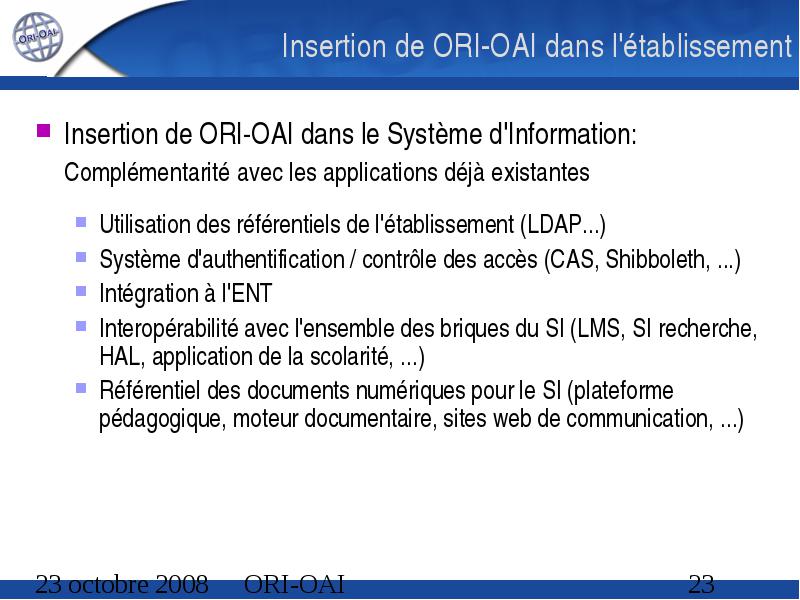 ORI-OAI

Insertion de ORI-OAI dans l'établissement

Insertion de ORI-OAI dans le Système d'Information:
Complémentarité avec les applications déjà existantes

Utilisation des référentiels de l'établissement (LDAP...)

Système d'authentification / contrôle des accès (CAS, Shibboleth, ...)

Intégration à l'ENT

Interopérabilité avec l'ensemble des briques du SI (LMS, SI recherche, HAL, application de la scolarité, ...)

Référentiel des documents numériques pour le SI (plateforme pédagogique, moteur documentaire, sites web de communication, ...)

23 octobre 2008 ORI-OAI 23